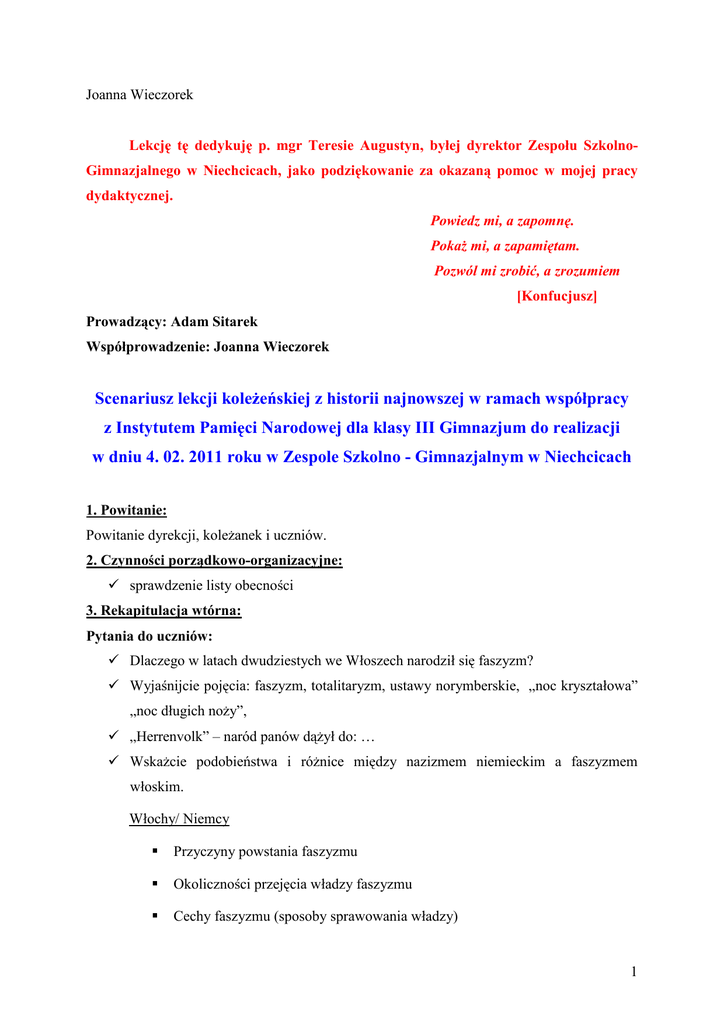 Joanna Wieczorek

Lekcję tę dedykuję p. mgr Teresie Augustyn, byłej dyrektor Zespołu Szkolno-Gimnazjalnego w Niechcicach, jako podziękowanie za okazaną pomoc w mojej pracy dydaktycznej.

Powiedz mi, a zapomnę.
Pokaż mi, a zapamiętam.
Pozwól mi zrobić, a zrozumiem
[Konfucjusz]

Prowadzący: Adam Sitarek
Współprowadzenie: Joanna Wieczorek

Scenariusz lekcji koleżeńskiej z historii najnowszej w ramach współpracy z Instytutem Pamięci Narodowej dla klasy III Gimnazjum do realizacji w dniu 4. 02. 2011 roku w Zespole Szkolno - Gimnazjalnym w Niechcicach

1. Powitanie:
Powitanie dyrekcji, koleżanek i uczniów.
2. Czynności porządkowo-organizacyjne:
✓ sprawdzenie listy obecności
3. Rekapitulacja wtórna:
Pytania do uczniów:
✓ Dlaczego w latach dwudziestych we Włoszech narodził się faszyzm?
✓ Wyjaśnijcie pojęcia: faszyzm, totalitaryzm, ustawy norymberskie, „noc kryształowa” „noc długich noży”,
✓ „Herrenvolk” – naród panów dążył do: …
✓ Wskażcie podobieństwa i różnice między nazizmem niemieckim a faszyzmem włoskim.

Włochy/ Niemcy

▪ Przyczyny powstania faszyzmu
▪ Okoliczności przejęcia władzy faszyzmu
▪ Cechy faszyzmu (sposoby sprawowania władzy)

1